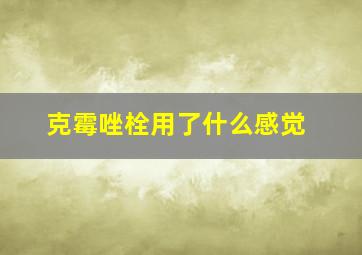 克霉唑栓用了什么感觉